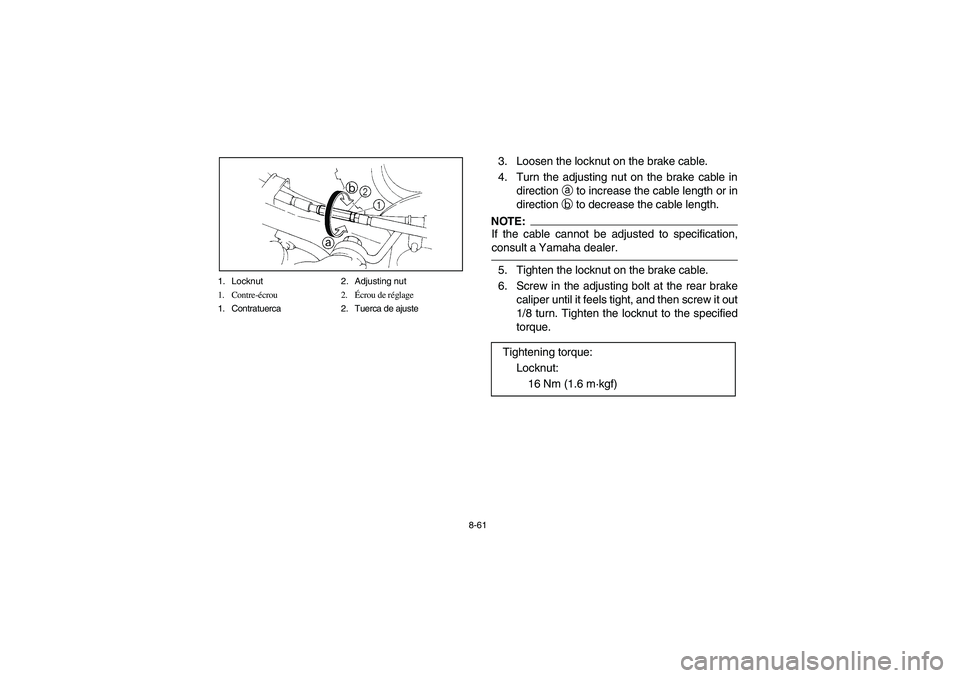 b
2
1
a

1. Locknut
2. Adjusting nut
1. Contre-écrou
2. Écrou de réglage
1. Contratuerca
2. Tuerca de ajuste

3. Loosen the locknut on the brake cable.

4. Turn the adjusting nut on the brake cable in direction ⓐ to increase the cable length or in direction ⓑ to decrease the cable length.

NOTE:
If the cable cannot be adjusted to specification, consult a Yamaha dealer.

5. Tighten the locknut on the brake cable.

6. Screw in the adjusting bolt at the rear brake caliper until it feels tight, and then screw it out 1/8 turn. Tighten the locknut to the specified torque.

Tightening torque:
Locknut:
16 Nm (1.6 m·kgf)

8-61

carmanualsonline.info